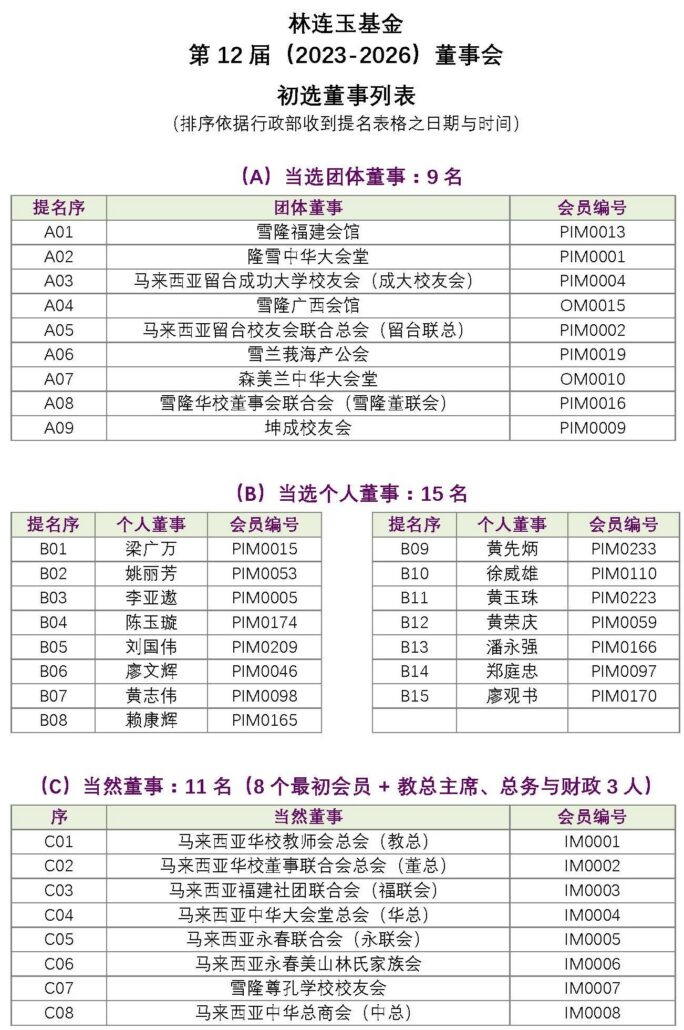 林连玉基金
第12届（2023-2026）董事会
初选董事列表
（排序依据行政部收到提名表格之日期与时间）

（A）当选团体董事：9名

| 提名序 | 团体董事 | 会员编号 |
|---|---|---|
| A01 | 雪隆福建会馆 | PIM0013 |
| A02 | 隆雪中华大会堂 | PIM0001 |
| A03 | 马来西亚留台成功大学校友会（成大校友会） | PIM0004 |
| A04 | 雪隆广西会馆 | OM0015 |
| A05 | 马来西亚留台校友会联合总会（留台联总） | PIM0002 |
| A06 | 雪兰莪海产公会 | PIM0019 |
| A07 | 森美兰中华大会堂 | OM0010 |
| A08 | 雪隆华校董事会联合会（雪隆董联会） | PIM0016 |
| A09 | 坤成校友会 | PIM0009 |

（B）当选个人董事：15名

| 提名序 | 个人董事 | 会员编号 |
|---|---|---|
| B01 | 梁广万 | PIM0015 |
| B02 | 姚丽芳 | PIM0053 |
| B03 | 李亚遨 | PIM0005 |
| B04 | 陈玉璇 | PIM0174 |
| B05 | 刘国伟 | PIM0209 |
| B06 | 廖文辉 | PIM0046 |
| B07 | 黄志伟 | PIM0098 |
| B08 | 赖康辉 | PIM0165 |

| 提名序 | 个人董事 | 会员编号 |
|---|---|---|
| B09 | 黄先炳 | PIM0233 |
| B10 | 徐威雄 | PIM0110 |
| B11 | 黄玉珠 | PIM0223 |
| B12 | 黄荣庆 | PIM0059 |
| B13 | 潘永强 | PIM0166 |
| B14 | 郑庭忠 | PIM0097 |
| B15 | 廖观书 | PIM0170 |
| | | |

（C）当然董事：11名（8个最初会员 + 教总主席、总务与财政3人）

| 序 | 当然董事 | 会员编号 |
|---|---|---|
| C01 | 马来西亚华校教师会总会（教总） | IM0001 |
| C02 | 马来西亚华校董事联合会总会（董总） | IM0002 |
| C03 | 马来西亚福建社团联合会（福联会） | IM0003 |
| C04 | 马来西亚中华大会堂总会（华总） | IM0004 |
| C05 | 马来西亚永春联合会（永联会） | IM0005 |
| C06 | 马来西亚永春美山林氏家族会 | IM0006 |
| C07 | 雪隆尊孔学校校友会 | IM0007 |
| C08 | 马来西亚中华总商会（中总） | IM0008 |